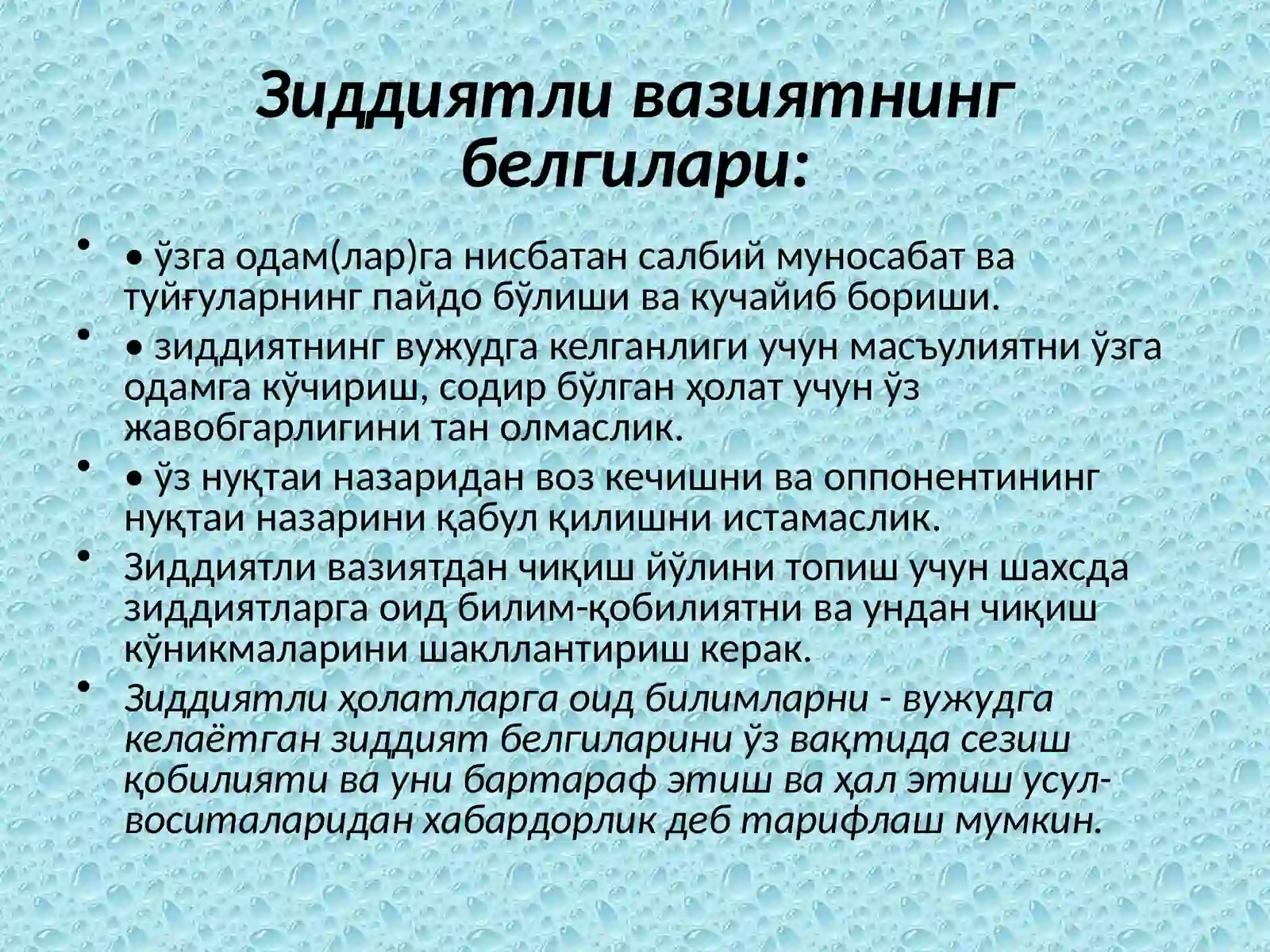 Зиддиятли вазиятнинг белгилари:

• • ўзга одам(лар)га нисбатан салбий муносабат ва туйғуларнинг пайдо бўлиши ва кучайиб бориши.

• • зиддиятнинг вужудга келганлиги учун масъулиятни ўзга одамга кўчириш, содир бўлган ҳолат учун ўз жавобгарлигини тан олмаслик.

• • ўз нуқтаи назаридан воз кечишни ва оппонентининг нуқтаи назарини қабул қилишни истамаслик.

• Зиддиятли вазиятдан чиқиш йўлини топиш учун шахсда зиддиятларга оид билим-қобилиятни ва ундан чиқиш кўникмаларини шакллантириш керак.

• Зиддиятли ҳолатларга оид билимларни - вужудга келаётган зиддият белгиларини ўз вақтида сезиш қобилияти ва уни бартараф этиш ва ҳал этиш усул-воситаларидан хабардорлик деб тарифлаш мумкин.